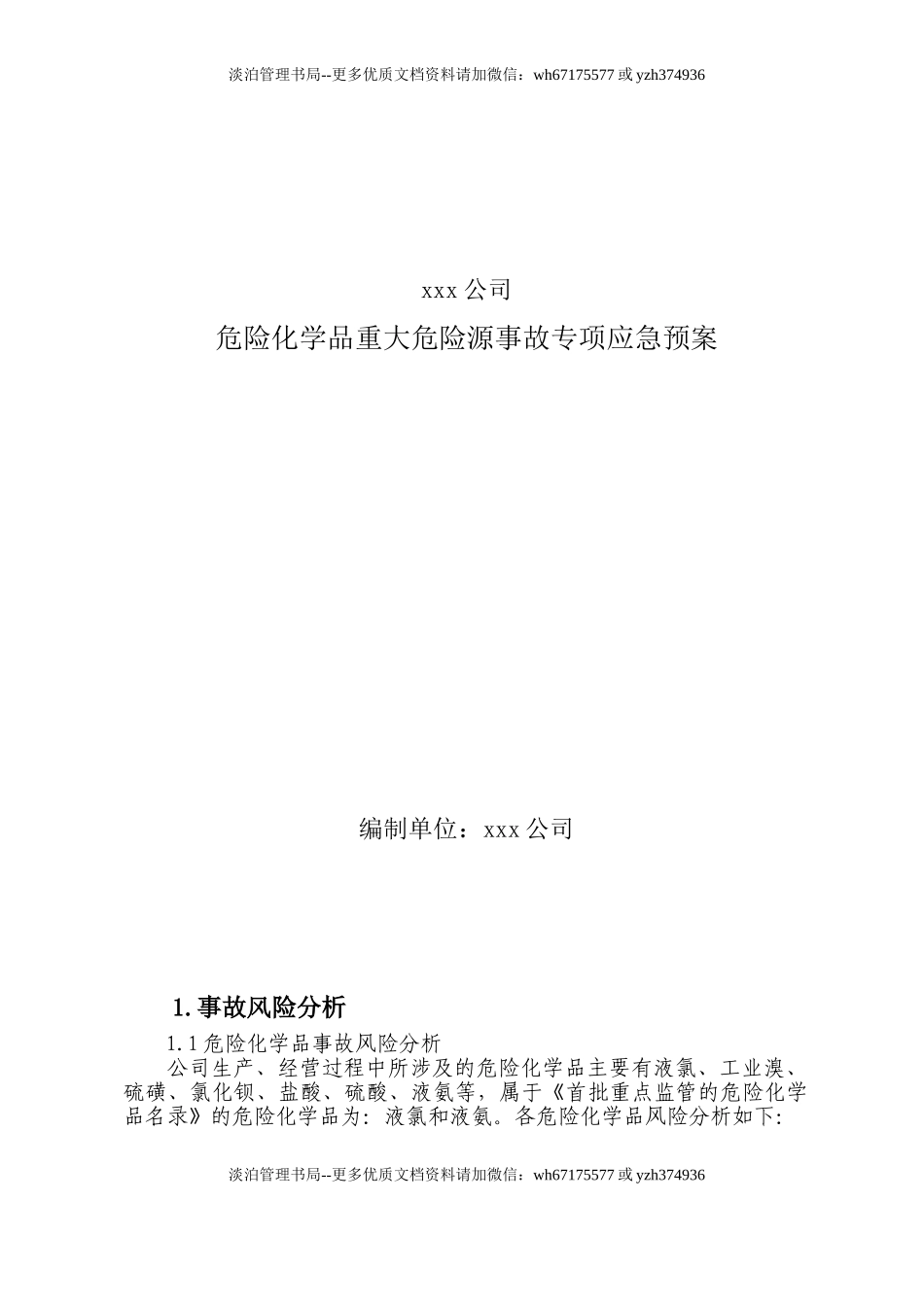 淡泊管理书局--更多优质文档资料请加微信：wh67175577 或 yzh374936

xxx 公司

危险化学品重大危险源事故专项应急预案

编制单位：xxx 公司

1. 事故风险分析

1.1 危险化学品事故风险分析

公司生产、经营过程中所涉及的危险化学品主要有液氯、工业溴、硫磺、氯化钡、盐酸、硫酸、液氨等，属于《首批重点监管的危险化学品名录》的危险化学品为：液氯和液氨。各危险化学品风险分析如下:

淡泊管理书局--更多优质文档资料请加微信：wh67175577 或 yzh374936